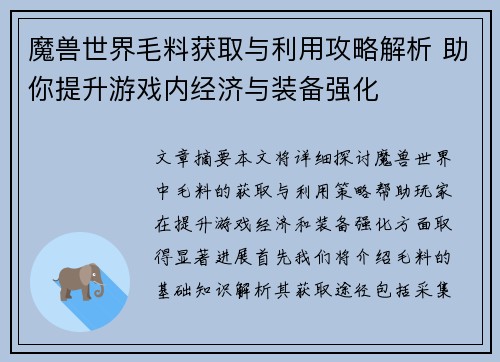 魔兽世界毛料获取与利用攻略解析 助你提升游戏内经济与装备强化

文章摘要本文将详细探讨魔兽世界中毛料的获取与利用策略帮助玩家在提升游戏经济和装备强化方面取得显著进展首先我们将介绍毛料的基础知识解析其获取途径包括采集